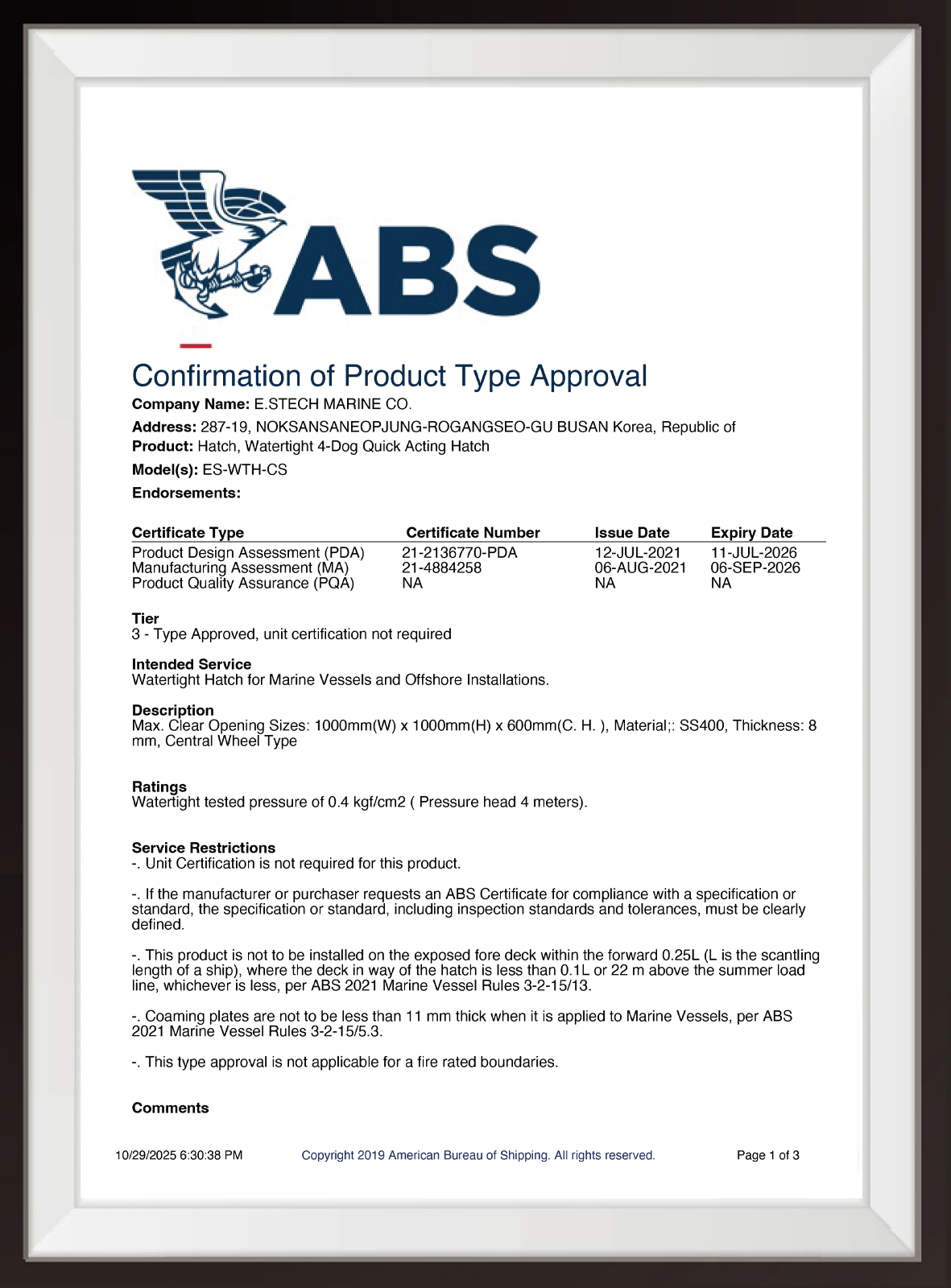 ABS

Confirmation of Product Type Approval

Company Name: E.STECH MARINE CO.

Address: 287-19, NOKSANSANEOPJUNG-ROGANGSEO-GU BUSAN Korea, Republic of
Product: Hatch, Watertight 4-Dog Quick Acting Hatch

Model(s): ES-WTH-CS

Endorsements:

| Certificate Type | Certificate Number | Issue Date | Expiry Date |
|---|---|---|---|
| Product Design Assessment (PDA) | 21-2136770-PDA | 12-JUL-2021 | 11-JUL-2026 |
| Manufacturing Assessment (MA) | 21-4884258 | 06-AUG-2021 | 06-SEP-2026 |
| Product Quality Assurance (PQA) | NA | NA | NA |

Tier
3 - Type Approved, unit certification not required

Intended Service
Watertight Hatch for Marine Vessels and Offshore Installations.

Description
Max. Clear Opening Sizes: 1000mm(W) x 1000mm(H) x 600mm(C. H. ), Material;: SS400, Thickness: 8 mm, Central Wheel Type

Ratings
Watertight tested pressure of 0.4 kgf/cm2 ( Pressure head 4 meters).

Service Restrictions
-. Unit Certification is not required for this product.

-. If the manufacturer or purchaser requests an ABS Certificate for compliance with a specification or standard, the specification or standard, including inspection standards and tolerances, must be clearly defined.

-. This product is not to be installed on the exposed fore deck within the forward 0.25L (L is the scantling length of a ship), where the deck in way of the hatch is less than 0.1L or 22 m above the summer load line, whichever is less, per ABS 2021 Marine Vessel Rules 3-2-15/13.

-. Coaming plates are not to be less than 11 mm thick when it is applied to Marine Vessels, per ABS 2021 Marine Vessel Rules 3-2-15/5.3.

-. This type approval is not applicable for a fire rated boundaries.

Comments

10/29/2025 6:30:38 PM Copyright 2019 American Bureau of Shipping. All rights reserved. Page 1 of 3